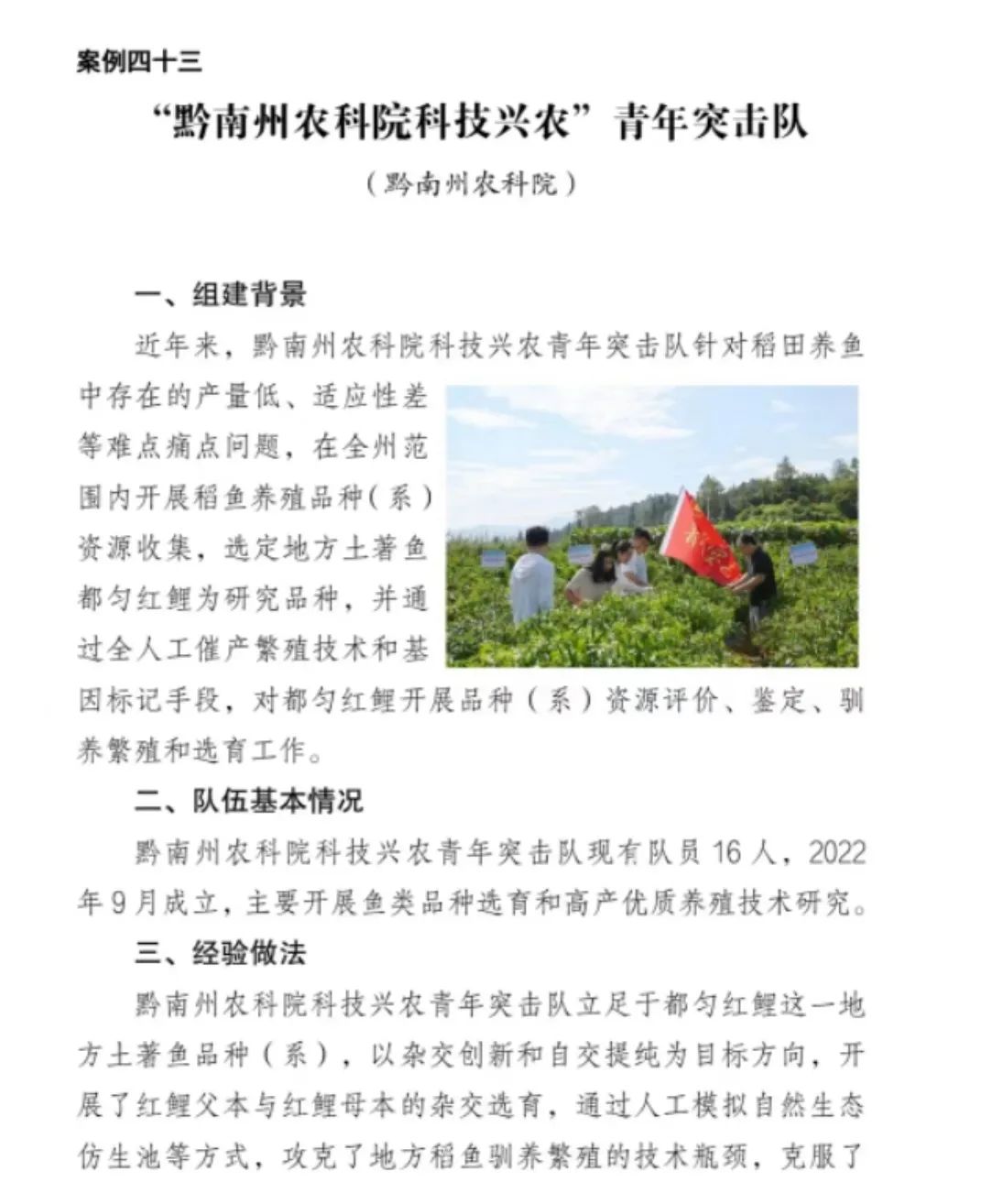 案例四十三

“黔南州农科院科技兴农”青年突击队

（黔南州农科院）

一、组建背景

近年来，黔南州农科院科技兴农青年突击队针对稻田养鱼中存在的产量低、适应性差等难点痛点问题，在全州范围内开展稻鱼养殖品种（系）资源收集，选定地方土著鱼都匀红鲤为研究品种，并通过全人工催产繁殖技术和基因标记手段，对都匀红鲤开展品种（系）资源评价、鉴定、驯养繁殖和选育工作。

二、队伍基本情况

黔南州农科院科技兴农青年突击队现有队员16人，2022年9月成立，主要开展鱼类品种选育和高产优质养殖技术研究。

三、经验做法

黔南州农科院科技兴农青年突击队立足于都匀红鲤这一地方土著鱼品种（系），以杂交创新和自交提纯为目标方向，开展了红鲤父本与红鲤母本的杂交选育，通过人工模拟自然生态仿生池等方式，攻克了地方稻鱼驯养繁殖的技术瓶颈，克服了